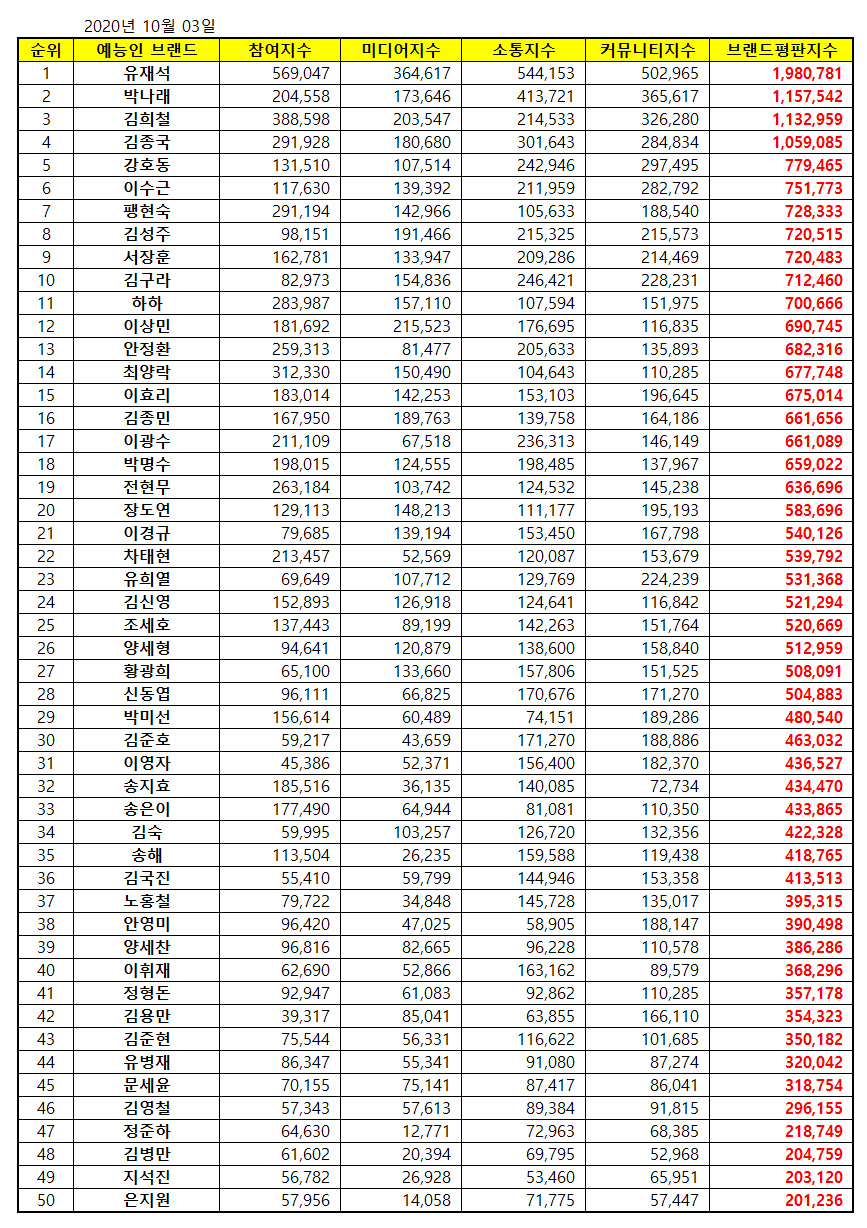 2020년 10월 03일

| 순위 | 예능인 브랜드 | 참여지수 | 미디어지수 | 소통지수 | 커뮤니티지수 | 브랜드평판지수 |
|---|---|---|---|---|---|---|
| 1 | 유재석 | 569,047 | 364,617 | 544,153 | 502,965 | 1,980,781 |
| 2 | 박나래 | 204,558 | 173,646 | 413,721 | 365,617 | 1,157,542 |
| 3 | 김희철 | 388,598 | 203,547 | 214,533 | 326,280 | 1,132,959 |
| 4 | 김종국 | 291,928 | 180,680 | 301,643 | 284,834 | 1,059,085 |
| 5 | 강호동 | 131,510 | 107,514 | 242,946 | 297,495 | 779,465 |
| 6 | 이수근 | 117,630 | 139,392 | 211,959 | 282,792 | 751,773 |
| 7 | 팽현숙 | 291,194 | 142,966 | 105,633 | 188,540 | 728,333 |
| 8 | 김성주 | 98,151 | 191,466 | 215,325 | 215,573 | 720,515 |
| 9 | 서장훈 | 162,781 | 133,947 | 209,286 | 214,469 | 720,483 |
| 10 | 김구라 | 82,973 | 154,836 | 246,421 | 228,231 | 712,460 |
| 11 | 하하 | 283,987 | 157,110 | 107,594 | 151,975 | 700,666 |
| 12 | 이상민 | 181,692 | 215,523 | 176,695 | 116,835 | 690,745 |
| 13 | 안정환 | 259,313 | 81,477 | 205,633 | 135,893 | 682,316 |
| 14 | 최양락 | 312,330 | 150,490 | 104,643 | 110,285 | 677,748 |
| 15 | 이효리 | 183,014 | 142,253 | 153,103 | 196,645 | 675,014 |
| 16 | 김종민 | 167,950 | 189,763 | 139,758 | 164,186 | 661,656 |
| 17 | 이광수 | 211,109 | 67,518 | 236,313 | 146,149 | 661,089 |
| 18 | 박명수 | 198,015 | 124,555 | 198,485 | 137,967 | 659,022 |
| 19 | 전현무 | 263,184 | 103,742 | 124,532 | 145,238 | 636,696 |
| 20 | 장도연 | 129,113 | 148,213 | 111,177 | 195,193 | 583,696 |
| 21 | 이경규 | 79,685 | 139,194 | 153,450 | 167,798 | 540,126 |
| 22 | 차태현 | 213,457 | 52,569 | 120,087 | 153,679 | 539,792 |
| 23 | 유희열 | 69,649 | 107,712 | 129,769 | 224,239 | 531,368 |
| 24 | 김신영 | 152,893 | 126,918 | 124,641 | 116,842 | 521,294 |
| 25 | 조세호 | 137,443 | 89,199 | 142,263 | 151,764 | 520,669 |
| 26 | 양세형 | 94,641 | 120,879 | 138,600 | 158,840 | 512,959 |
| 27 | 황광희 | 65,100 | 133,660 | 157,806 | 151,525 | 508,091 |
| 28 | 신동엽 | 96,111 | 66,825 | 170,676 | 171,270 | 504,883 |
| 29 | 박미선 | 156,614 | 60,489 | 74,151 | 189,286 | 480,540 |
| 30 | 김준호 | 59,217 | 43,659 | 171,270 | 188,886 | 463,032 |
| 31 | 이영자 | 45,386 | 52,371 | 156,400 | 182,370 | 436,527 |
| 32 | 송지효 | 185,516 | 36,135 | 140,085 | 72,734 | 434,470 |
| 33 | 송은이 | 177,490 | 64,944 | 81,081 | 110,350 | 433,865 |
| 34 | 김숙 | 59,995 | 103,257 | 126,720 | 132,356 | 422,328 |
| 35 | 송해 | 113,504 | 26,235 | 159,588 | 119,438 | 418,765 |
| 36 | 김국진 | 55,410 | 59,799 | 144,946 | 153,358 | 413,513 |
| 37 | 노홍철 | 79,722 | 34,848 | 145,728 | 135,017 | 395,315 |
| 38 | 안영미 | 96,420 | 47,025 | 58,905 | 188,147 | 390,498 |
| 39 | 양세찬 | 96,816 | 82,665 | 96,228 | 110,578 | 386,286 |
| 40 | 이휘재 | 62,690 | 52,866 | 163,162 | 89,579 | 368,296 |
| 41 | 정형돈 | 92,947 | 61,083 | 92,862 | 110,285 | 357,178 |
| 42 | 김용만 | 39,317 | 85,041 | 63,855 | 166,110 | 354,323 |
| 43 | 김준현 | 75,544 | 56,331 | 116,622 | 101,685 | 350,182 |
| 44 | 유병재 | 86,347 | 55,341 | 91,080 | 87,274 | 320,042 |
| 45 | 문세윤 | 70,155 | 75,141 | 87,417 | 86,041 | 318,754 |
| 46 | 김영철 | 57,343 | 57,613 | 89,384 | 91,815 | 296,155 |
| 47 | 정준하 | 64,630 | 12,771 | 72,963 | 68,385 | 218,749 |
| 48 | 김병만 | 61,602 | 20,394 | 69,795 | 52,968 | 204,759 |
| 49 | 지석진 | 56,782 | 26,928 | 53,460 | 65,951 | 203,120 |
| 50 | 은지원 | 57,956 | 14,058 | 71,775 | 57,447 | 201,236 |